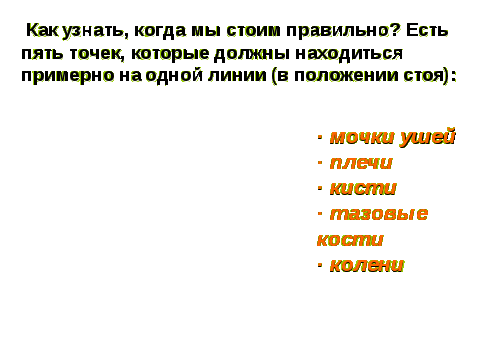 Как узнать, когда мы стоим правильно? Есть пять точек, которые должны находиться примерно на одной линии (в положении стоя):

· мочки ушей
· плечи
· кисти
· тазовые кости
· колени